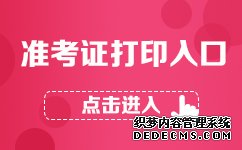 准考证打印入口

点击进入

织梦内容管理系统
DEDECMS.COM